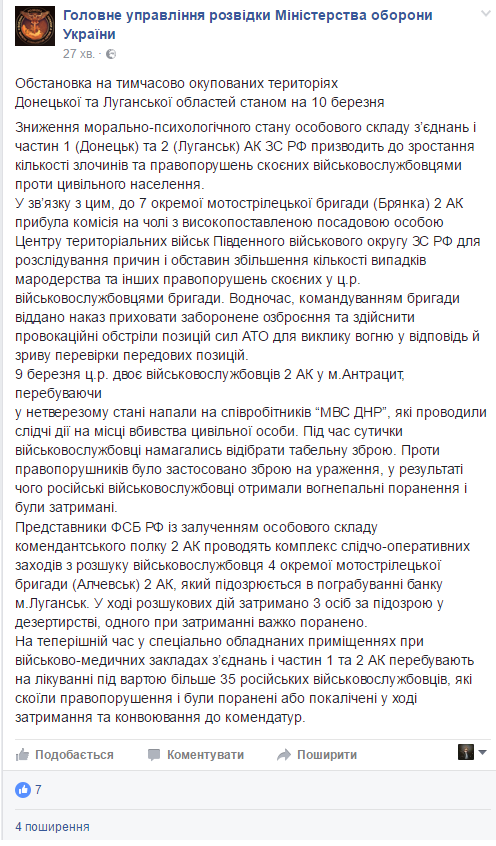 Головне управління розвідки Міністерства оборони України
27 хв. ·

Обстановка на тимчасово окупованих територіях Донецької та Луганської областей станом на 10 березня

Зниження морально-психологічного стану особового складу з'єднань і частин 1 (Донецьк) та 2 (Луганськ) АК ЗС РФ призводить до зростання кількості злочинів та правопорушень скоєних військовослужбовцями проти цивільного населення.
У зв'язку з цим, до 7 окремої мотострілецької бригади (Брянка) 2 АК прибула комісія на чолі з високопоставленою посадовою особою Центру територіальних військ Південного військового округу ЗС РФ для розслідування причин і обставин збільшення кількості випадків мародерства та інших правопорушень скоєних у ц.р. військовослужбовцями бригади. Водночас, командуванням бригади віддано наказ приховати заборонене озброєння та здійснити провокаційні обстріли позицій сил АТО для виклику вогню у відповідь й зриву перевірки передових позицій.
9 березня ц.р. двоє військовослужбовців 2 АК у м.Антрацит, перебуваючи
у нетверезому стані напали на співробітників "МВС ДНР", які проводили слідчі дії на місці вбивства цивільної особи. Під час сутички військовослужбовці намагались відібрати табельну зброю. Проти правопорушників було застосовано зброю на ураження, у результаті чого російські військовослужбовці отримали вогнепальні поранення і були затримані.
Представники ФСБ РФ із залученням особового складу комендантського полку 2 АК проводять комплекс слідчо-оперативних заходів з розшуку військовослужбовця 4 окремої мотострілецької бригади (Алчевськ) 2 АК, який підозрюється в пограбуванні банку м.Луганськ. У ході розшукових дій затримано 3 осіб за підозрою у дезертирстві, одного при затриманні важко поранено.
На теперішній час у спеціально обладнаних приміщеннях при військово-медичних закладах з'єднань і частин 1 та 2 АК перебувають на лікуванні під вартою більше 35 російських військовослужбовців, які скоїли правопорушення і були поранені або покалічені у ході затримання та конвоювання до комендатур.

Подобається Коментувати Поширити

7

4 поширення